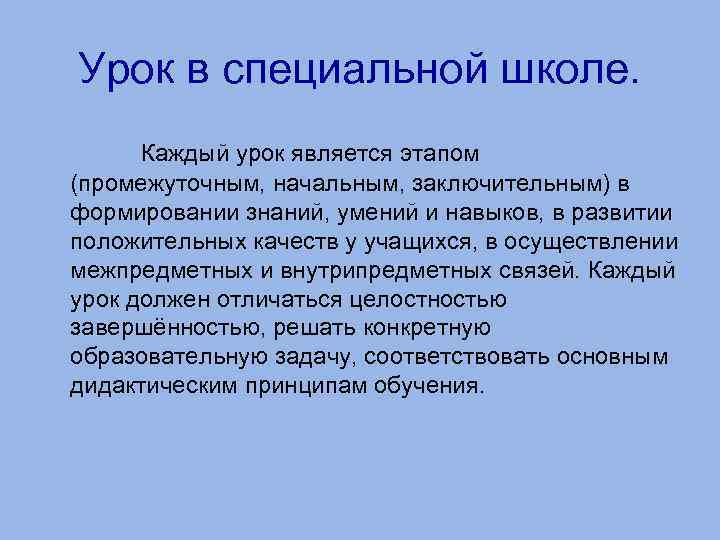 Урок в специальной школе.

Каждый урок является этапом (промежуточным, начальным, заключительным) в формировании знаний, умений и навыков, в развитии положительных качеств у учащихся, в осуществлении межпредметных и внутрипредметных связей. Каждый урок должен отличаться целостностью завершённостью, решать конкретную образовательную задачу, соответствовать основным дидактическим принципам обучения.